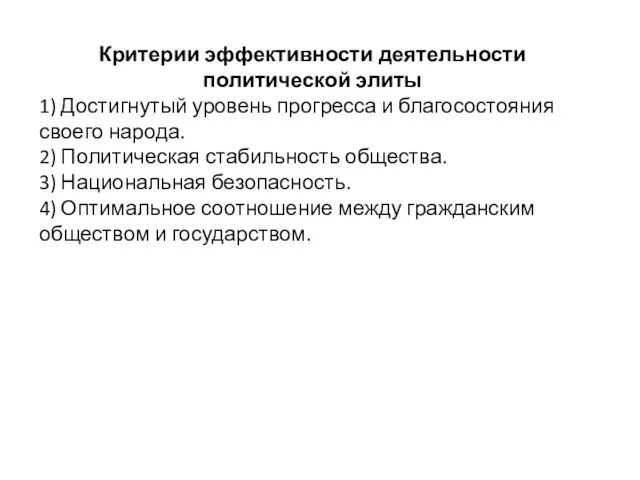 Критерии эффективности деятельности политической элиты

1) Достигнутый уровень прогресса и благосостояния своего народа.
2) Политическая стабильность общества.
3) Национальная безопасность.
4) Оптимальное соотношение между гражданским обществом и государством.